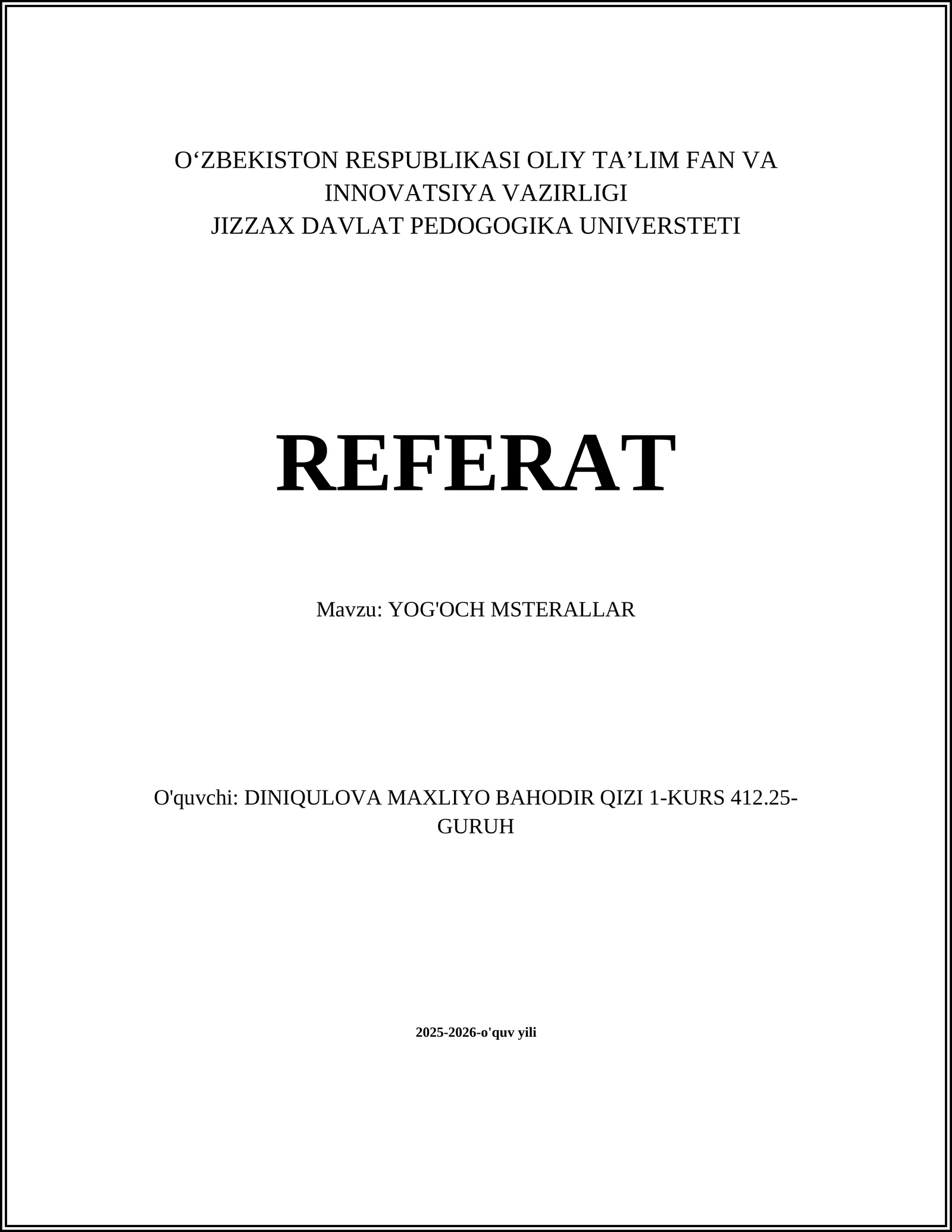 O‘ZBEKISTON RESPUBLIKASI OLIY TA’LIM FAN VA INNOVATSIYA VAZIRLIGI
JIZZAX DAVLAT PEDOGOGIKA UNIVERSTETI

REFERAT

Mavzu: YOG'OCH MSTERALLAR

O'quvchi: DINIQULOVA MAXLIYO BAHODIR QIZI 1-KURS 412.25-GURUH

2025-2026-o'quv yili